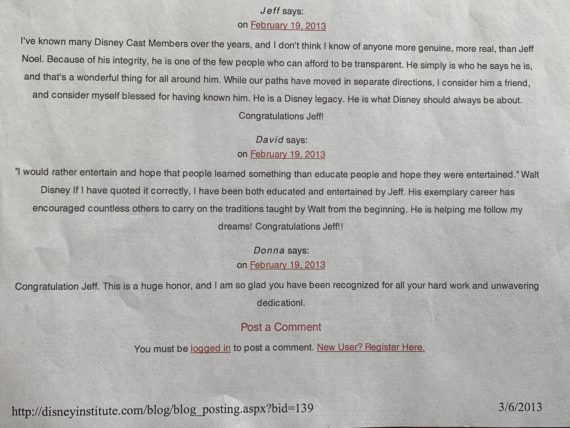 Jeff says:
on February 19, 2013

I've known many Disney Cast Members over the years, and I don't think I know of anyone more genuine, more real, than Jeff Noel. Because of his integrity, he is one of the few people who can afford to be transparent. He simply is who he says he is, and that's a wonderful thing for all around him. While our paths have moved in separate directions, I consider him a friend, and consider myself blessed for having known him. He is a Disney legacy. He is what Disney should always be about. Congratulations Jeff!

David says:
on February 19, 2013

"I would rather entertain and hope that people learned something than educate people and hope they were entertained." Walt Disney If I have quoted it correctly, I have been both educated and entertained by Jeff. His exemplary career has encouraged countless others to carry on the traditions taught by Walt from the beginning. He is helping me follow my dreams! Congratulations Jeff!!

Donna says:
on February 19, 2013

Congratulation Jeff. This is a huge honor, and I am so glad you have been recognized for all your hard work and unwavering dedication!.

Post a Comment

You must be logged in to post a comment. New User? Register Here.

http://disneyinstitute.com/blog/blog_posting.aspx?bid=139 3/6/2013